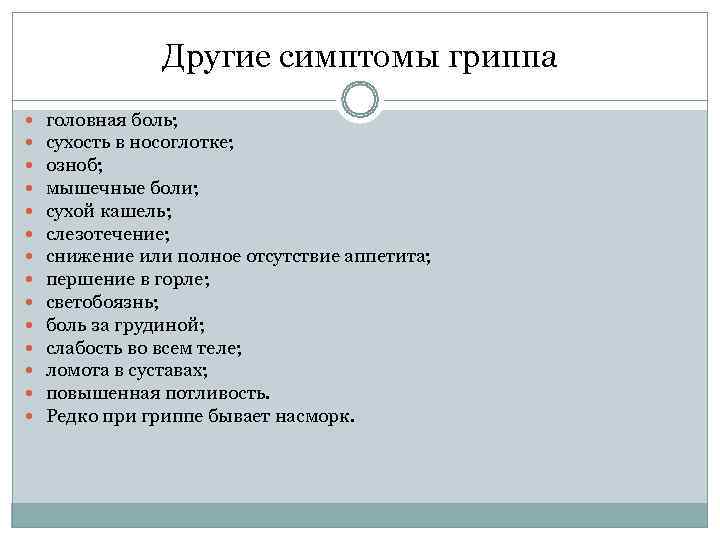 Другие симптомы гриппа

- головная боль;
- сухость в носоглотке;
- озноб;
- мышечные боли;
- сухой кашель;
- слезотечение;
- снижение или полное отсутствие аппетита;
- першение в горле;
- светобоязнь;
- боль за грудиной;
- слабость во всем теле;
- ломота в суставах;
- повышенная потливость.
- Редко при гриппе бывает насморк.